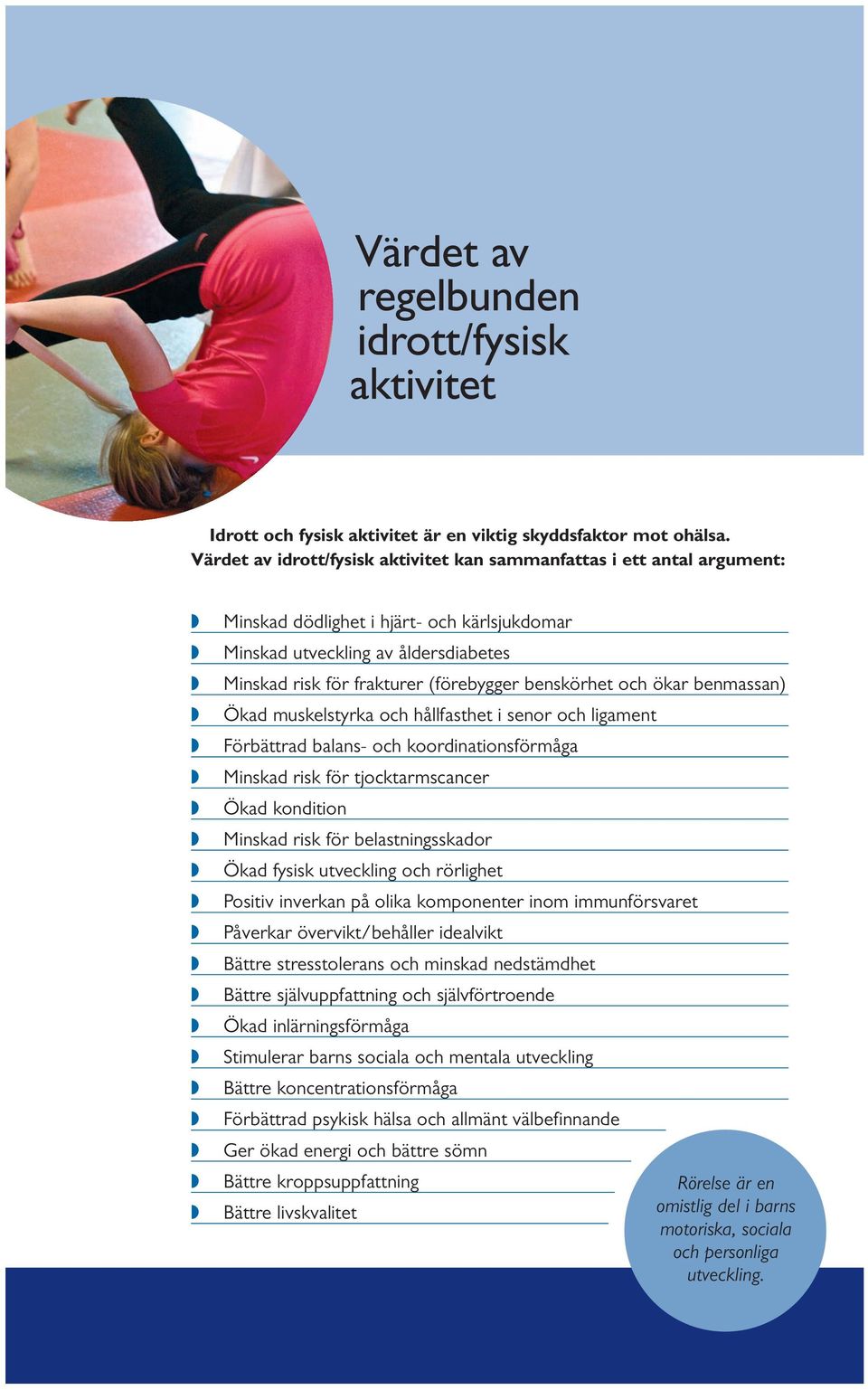 Värdet av regelbunden idrott/fysisk aktivitet

Idrott och fysisk aktivitet är en viktig skyddsfaktor mot ohälsa. Värdet av idrott/fysisk aktivitet kan sammanfattas i ett antal argument:

Minskad dödlighet i hjärt- och kärlsjukdomar
Minskad utveckling av åldersdiabetes
Minskad risk för frakturer (förebygger benskörhet och ökar benmassan)
Ökad muskelstyrka och hållfasthet i senor och ligament
Förbättrad balans- och koordinationsförmåga
Minskad risk för tjocktarmscancer
Ökad kondition
Minskad risk för belastningsskador
Ökad fysisk utveckling och rörlighet
Positiv inverkan på olika komponenter inom immunförsvaret
Påverkar övervikt/behåller idealvikt
Bättre stresstolerans och minskad nedstämdhet
Bättre självuppfattning och självförtroende
Ökad inlärningsförmåga
Stimulerar barns sociala och mentala utveckling
Bättre koncentrationsförmåga
Förbättrad psykisk hälsa och allmänt välbefinnande
Ger ökad energi och bättre sömn
Bättre kroppsuppfattning
Bättre livskvalitet

Rörelse är en omistlig del i barns motoriska, sociala och personliga utveckling.